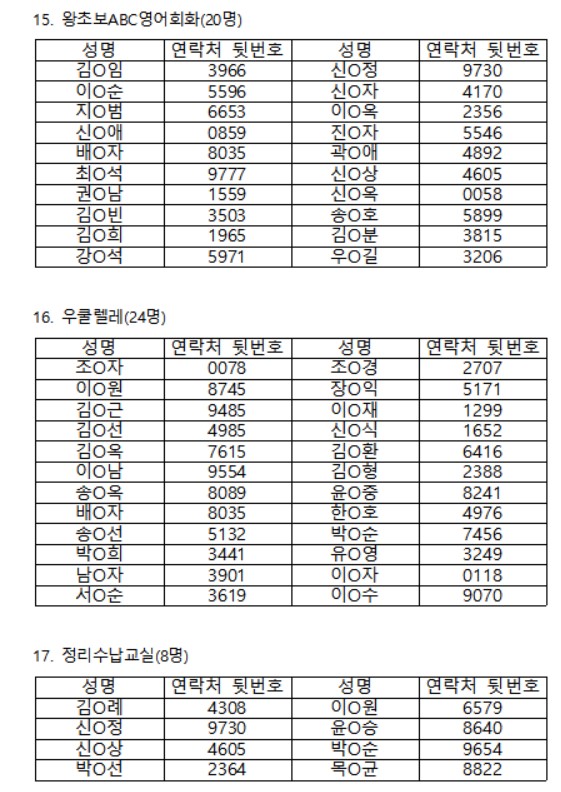 15. 왕초보ABC영어회화(20명)

| 성명 | 연락처 뒷번호 | 성명 | 연락처 뒷번호 |
|---|---|---|---|
| 김O임 | 3966 | 신O정 | 9730 |
| 이O순 | 5596 | 신O자 | 4170 |
| 지O범 | 6653 | 이O옥 | 2356 |
| 신O애 | 0859 | 진O자 | 5546 |
| 배O자 | 8035 | 곽O애 | 4892 |
| 최O석 | 9777 | 신O상 | 4605 |
| 권O남 | 1559 | 신O옥 | 0058 |
| 김O빈 | 3503 | 송O호 | 5899 |
| 김O희 | 1965 | 김O분 | 3815 |
| 강O석 | 5971 | 우O길 | 3206 |

16. 우쿨렐레(24명)

| 성명 | 연락처 뒷번호 | 성명 | 연락처 뒷번호 |
|---|---|---|---|
| 조O자 | 0078 | 조O경 | 2707 |
| 이O원 | 8745 | 장O익 | 5171 |
| 김O근 | 9485 | 이O재 | 1299 |
| 김O선 | 4985 | 신O식 | 1652 |
| 김O옥 | 7615 | 김O환 | 6416 |
| 이O남 | 9554 | 김O형 | 2388 |
| 송O옥 | 8089 | 윤O중 | 8241 |
| 배O자 | 8035 | 한O호 | 4976 |
| 송O선 | 5132 | 박O순 | 7456 |
| 박O희 | 3441 | 유O영 | 3249 |
| 남O자 | 3901 | 이O자 | 0118 |
| 서O순 | 3619 | 이O수 | 9070 |

17. 정리수납교실(8명)

| 성명 | 연락처 뒷번호 | 성명 | 연락처 뒷번호 |
|---|---|---|---|
| 김O례 | 4308 | 이O원 | 6579 |
| 신O정 | 9730 | 윤O승 | 8640 |
| 신O상 | 4605 | 박O순 | 9654 |
| 박O선 | 2364 | 목O균 | 8822 |